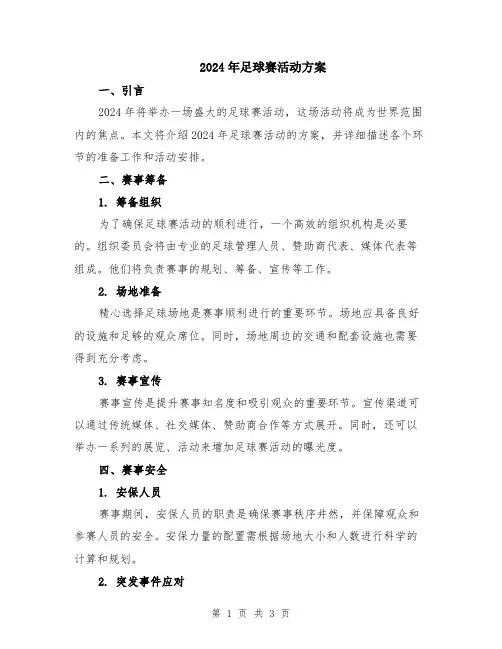 2024年足球赛活动方案

一、引言

2024年将举办一场盛大的足球赛活动，这场活动将成为世界范围内的焦点。本文将介绍2024年足球赛活动的方案，并详细描述各个环节的准备工作和活动安排。

二、赛事筹备

1. 筹备组织

为了确保足球赛活动的顺利进行，一个高效的组织机构是必要的。组织委员会将由专业的足球管理人员、赞助商代表、媒体代表等组成。他们将负责赛事的规划、筹备、宣传等工作。

2. 场地准备

精心选择足球场地是赛事顺利进行的重要环节。场地应具备良好的设施和足够的观众席位。同时，场地周边的交通和配套设施也需要得到充分考虑。

3. 赛事宣传

赛事宣传是提升赛事知名度和吸引观众的重要环节。宣传渠道可以通过传统媒体、社交媒体、赞助商合作等方式展开。同时，还可以举办一系列的展览、活动来增加足球赛活动的曝光度。

四、赛事安全

1. 安保人员

赛事期间，安保人员的职责是确保赛事秩序井然，并保障观众和参赛人员的安全。安保力量的配置需根据场地大小和人数进行科学的计算和规划。

2. 突发事件应对

第 1 页 共 3 页